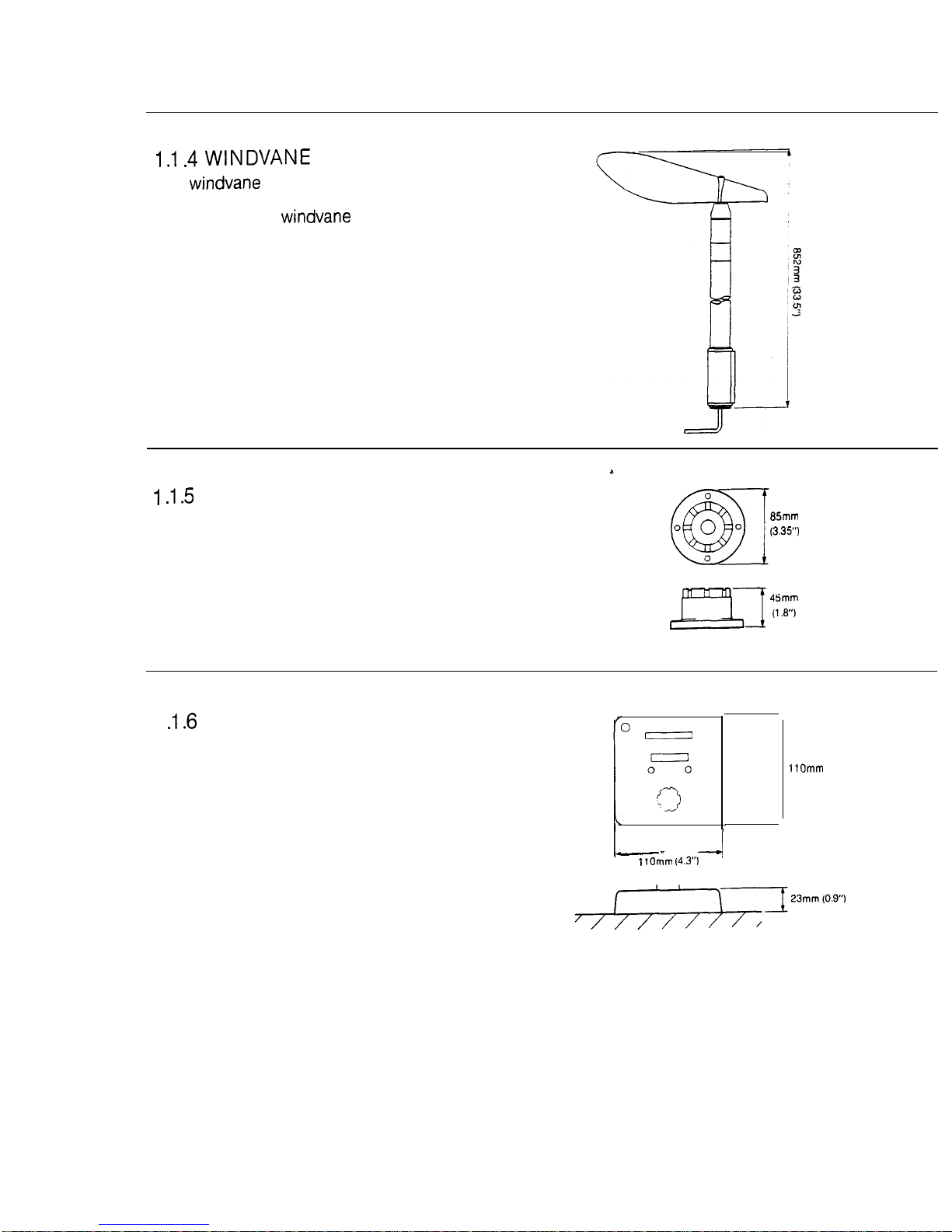 1.1.4 WINDVANE

windvane

windvane

852mm (33.5")

1.1.5

85mm (3.35")

45mm (1.8")

.1.6

110mm

110mm (4.3")

23mm (0.9")